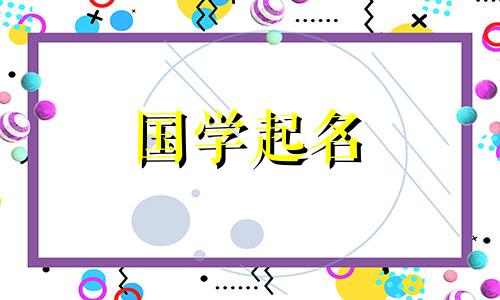 国学起名